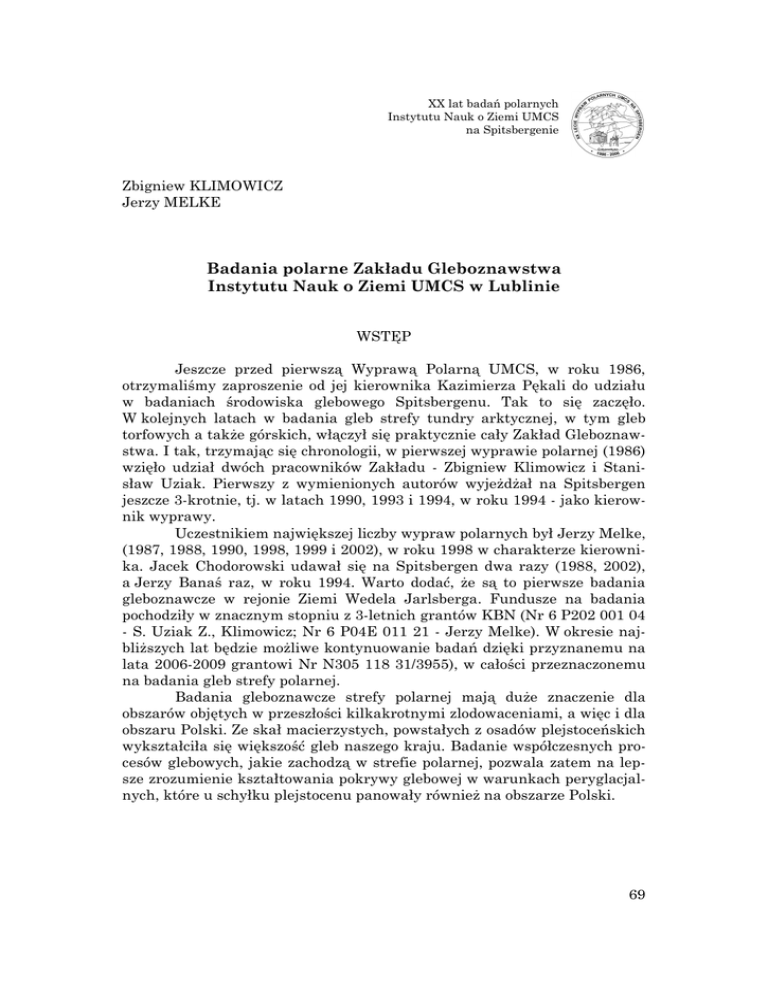 XX lat badań polarnych
Instytutu Nauk o Ziemi UMCS
na Spitsbergenie

Zbigniew KLIMOWICZ
Jerzy MELKE

Badania polarne Zakładu Gleboznawstwa
Instytutu Nauk o Ziemi UMCS w Lublinie

WSTĘP

Jeszcze przed pierwszą Wyprawą Polarną UMCS, w roku 1986, otrzymaliśmy zaproszenie od jej kierownika Kazimierza Pękali do udziału w badaniach środowiska glebowego Spitsbergenu. Tak to się zaczęło. W kolejnych latach w badania gleb strefy tundry arktycznej, w tym gleb torfowych a także górskich, włączył się praktycznie cały Zakład Gleboznawstwa. I tak, trzymając się chronologii, w pierwszej wyprawie polarnej (1986) wzięło udział dwóch pracowników Zakładu - Zbigniew Klimowicz i Stanisław Uziak. Pierwszy z wymienionych autorów wyjeżdżał na Spitsbergen jeszcze 3-krotnie, tj. w latach 1990, 1993 i 1994, w roku 1994 - jako kierownik wyprawy.

Uczestnikiem największej liczby wypraw polarnych był Jerzy Melke, (1987, 1988, 1990, 1998, 1999 i 2002), w roku 1998 w charakterze kierownika. Jacek Chodorowski udawał się na Spitsbergen dwa razy (1988, 2002), a Jerzy Banaś raz, w roku 1994. Warto dodać, że są to pierwsze badania gleboznawcze w rejonie Ziemi Wedela Jarlsberga. Fundusze na badania pochodziły w znacznym stopniu z 3-letnich grantów KBN (Nr 6 P202 001 04 - S. Uziak Z., Klimowicz; Nr 6 P04E 011 21 - Jerzy Melke). W okresie najbliższych lat będzie możliwe kontynuowanie badań dzięki przyznanemu na lata 2006-2009 grantowi Nr N305 118 31/3955), w całości przeznaczonemu na badania gleb strefy polarnej.

Badania gleboznawcze strefy polarnej mają duże znaczenie dla obszarów objętych w przeszłości kilkakrotnymi zlodowaceniami, a więc i dla obszaru Polski. Ze skał macierzystych, powstałych z osadów plejstoceńskich wykształciła się większość gleb naszego kraju. Badanie współczesnych procesów glebowych, jakie zachodzą w strefie polarnej, pozwala zatem na lepsze zrozumienie kształtowania pokrywy glebowej w warunkach peryglacjalnych, które u schyłku plejstocenu panowały również na obszarze Polski.

69